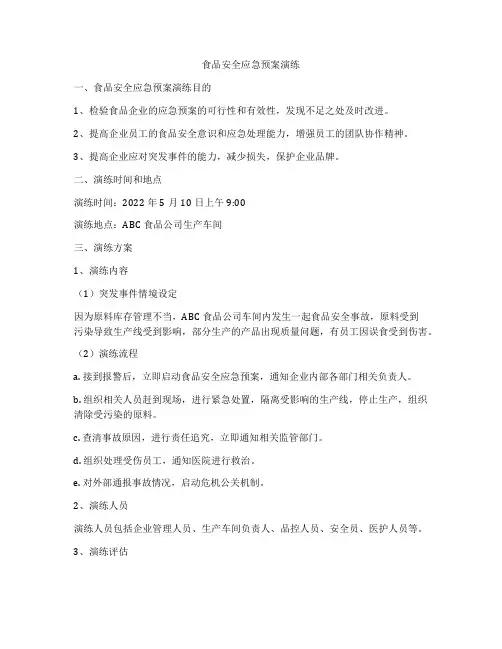 食品安全应急预案演练

一、食品安全应急预案演练目的

1、检验食品企业的应急预案的可行性和有效性，发现不足之处及时改进。

2、提高企业员工的食品安全意识和应急处理能力，增强员工的团队协作精神。

3、提高企业应对突发事件的能力，减少损失，保护企业品牌。

二、演练时间和地点

演练时间：2022 年 5 月 10 日上午 9:00

演练地点：ABC 食品公司生产车间

三、演练方案

1、演练内容

（1）突发事件情境设定

因为原料库存管理不当，ABC 食品公司车间内发生一起食品安全事故，原料受到污染导致生产线受到影响，部分生产的产品出现质量问题，有员工因误食受到伤害。

（2）演练流程

a. 接到报警后，立即启动食品安全应急预案，通知企业内部各部门相关负责人。

b. 组织相关人员赶到现场，进行紧急处置，隔离受影响的生产线，停止生产，组织清除受污染的原料。

c. 查清事故原因，进行责任追究，立即通知相关监管部门。

d. 组织处理受伤员工，通知医院进行救治。

e. 对外部通报事故情况，启动危机公关机制。

2、演练人员

演练人员包括企业管理人员、生产车间负责人、品控人员、安全员、医护人员等。

3、演练评估